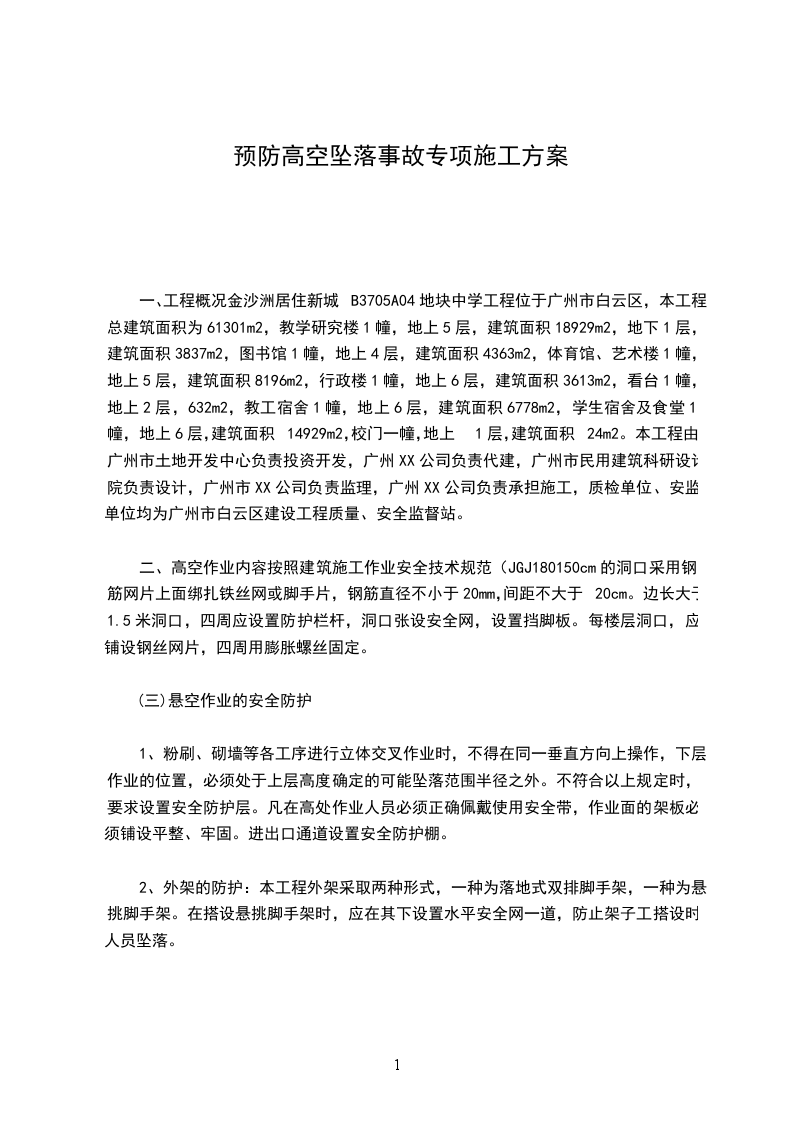 预防高空坠落事故专项施工方案

一、工程概况金沙洲居住新城 B3705A04 地块中学工程位于广州市白云区，本工程总建筑面积为 61301m2，教学研究楼 1 幢，地上 5 层，建筑面积 18929m2，地下 1 层，建筑面积 3837m2，图书馆 1 幢，地上 4 层，建筑面积 4363m2，体育馆、艺术楼 1 幢，地上 5 层，建筑面积 8196m2，行政楼 1 幢，地上 6 层，建筑面积 3613m2，看台 1 幢，地上 2 层，632m2，教工宿舍 1 幢，地上 6 层，建筑面积 6778m2，学生宿舍及食堂 1 幢，地上 6 层,建筑面积 14929m2,校门一幢,地上 1 层,建筑面积 24m2。本工程由广州市土地开发中心负责投资开发，广州 XX 公司负责代建，广州市民用建筑科研设计院负责设计，广州市 XX 公司负责监理，广州 XX 公司负责承担施工，质检单位、安监单位均为广州市白云区建设工程质量、安全监督站。

二、高空作业内容按照建筑施工作业安全技术规范（JGJ180150cm 的洞口采用钢筋网片上面绑扎铁丝网或脚手片，钢筋直径不小于 20mm,间距不大于 20cm。边长大于 1.5 米洞口，四周应设置防护栏杆，洞口张设安全网，设置挡脚板。每楼层洞口，应铺设钢丝网片，四周用膨胀螺丝固定。

(三)悬空作业的安全防护

1、粉刷、砌墙等各工序进行立体交叉作业时，不得在同一垂直方向上操作，下层作业的位置，必须处于上层高度确定的可能坠落范围半径之外。不符合以上规定时，要求设置安全防护层。凡在高处作业人员必须正确佩戴使用安全带，作业面的架板必须铺设平整、牢固。进出口通道设置安全防护棚。

2、外架的防护：本工程外架采取两种形式，一种为落地式双排脚手架，一种为悬挑脚手架。在搭设悬挑脚手架时，应在其下设置水平安全网一道，防止架子工搭设时人员坠落。

1